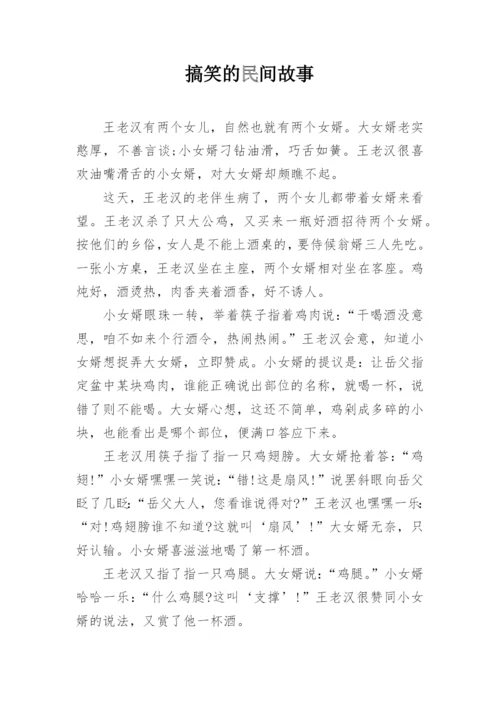 搞笑的民间故事

王老汉有两个女儿，自然也就有两个女婿。大女婿老实憨厚，不善言谈:小女婿刁钻油滑，巧舌如簧。王老汉很喜欢油嘴滑舌的小女婿，对大女婿却颇瞧不起。

这天，王老汉的老伴生病了，两个女儿都带着女婿来看望。王老汉杀了只大公鸡，又买来一瓶好酒招待两个女婿。按他们的乡俗，女人是不能上酒桌的，要侍候翁婿三人先吃。一张小方桌，王老汉坐在主座，两个女婿相对坐在客座。鸡炖好，酒烫热，肉香夹着酒香，好不诱人。

小女婿眼珠一转，举着筷子指着鸡肉说:“干喝酒没意思，咱不如来个行酒令，热闹热闹。”王老汉会意，知道小女婿想捉弄大女婿，立即赞成。小女婿的提议是:让岳父指定盆中某块鸡肉，谁能正确说出部位的名称，就喝一杯，说错了则不能喝。大女婿心想，这还不简单，鸡剁成多碎的小块，也能看出是哪个部位，便满口答应下来。

王老汉用筷子指了指一只鸡翅膀。大女婿抢着答:“鸡翅!”小女婿嘿嘿一笑说:“错!这是扇风!”说罢斜眼向岳父眨了几眨:“岳父大人，您看谁说得对?”王老汉也嘿嘿一乐:“对!鸡翅膀谁不知道?这就叫‘扇风’!”大女婿无奈，只好认输。小女婿喜滋滋地喝了第一杯酒。

王老汉又指了指一只鸡腿。大女婿说:“鸡腿。”小女婿哈哈一乐:“什么鸡腿?这叫‘支撑’!”王老汉很赞同小女婿的说法，又赏了他一杯酒。